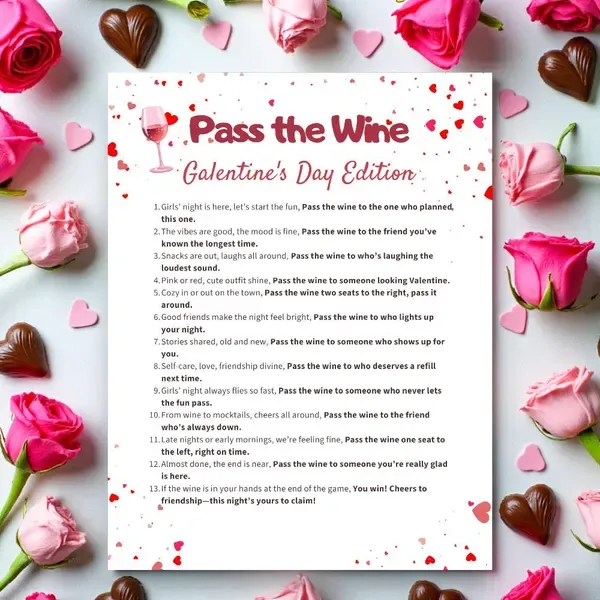 Pass the Wine

Galentine's Day Edition

1. Girls' night is here, let's start the fun, Pass the wine to the one who planned this one.
2. The vibes are good, the mood is fine, Pass the wine to the friend you've known the longest time.
3. Snacks are out, laughs all around, Pass the wine to who's laughing the loudest sound.
4. Pink or red, cute outfit shine, Pass the wine to someone looking Valentine.
5. Cozy in or out on the town, Pass the wine two seats to the right, pass it around.
6. Good friends make the night feel bright, Pass the wine to who lights up your night.
7. Stories shared, old and new, Pass the wine to someone who shows up for you.
8. Self-care, love, friendship divine, Pass the wine to who deserves a refill next time.
9. Girls' night always flies so fast, Pass the wine to someone who never lets the fun pass.
10. From wine to mocktails, cheers all around, Pass the wine to the friend who's always down.
11. Late nights or early mornings, we're feeling fine, Pass the wine one seat to the left, right on time.
12. Almost done, the end is near, Pass the wine to someone you're really glad is here.
13. If the wine is in your hands at the end of the game, You win! Cheers to friendship—this night's yours to claim!